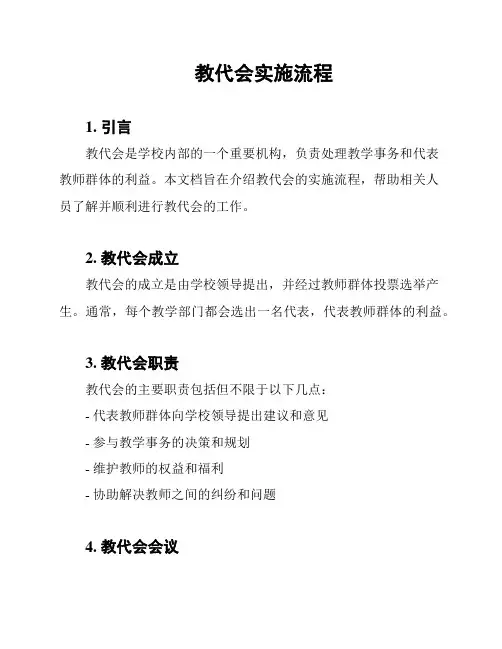 教代会实施流程

1. 引言

教代会是学校内部的一个重要机构，负责处理教学事务和代表教师群体的利益。本文档旨在介绍教代会的实施流程，帮助相关人员了解并顺利进行教代会的工作。

2. 教代会成立

教代会的成立是由学校领导提出，并经过教师群体投票选举产生。通常，每个教学部门都会选出一名代表，代表教师群体的利益。

3. 教代会职责

教代会的主要职责包括但不限于以下几点：

- 代表教师群体向学校领导提出建议和意见

- 参与教学事务的决策和规划

- 维护教师的权益和福利

- 协助解决教师之间的纠纷和问题

4. 教代会会议